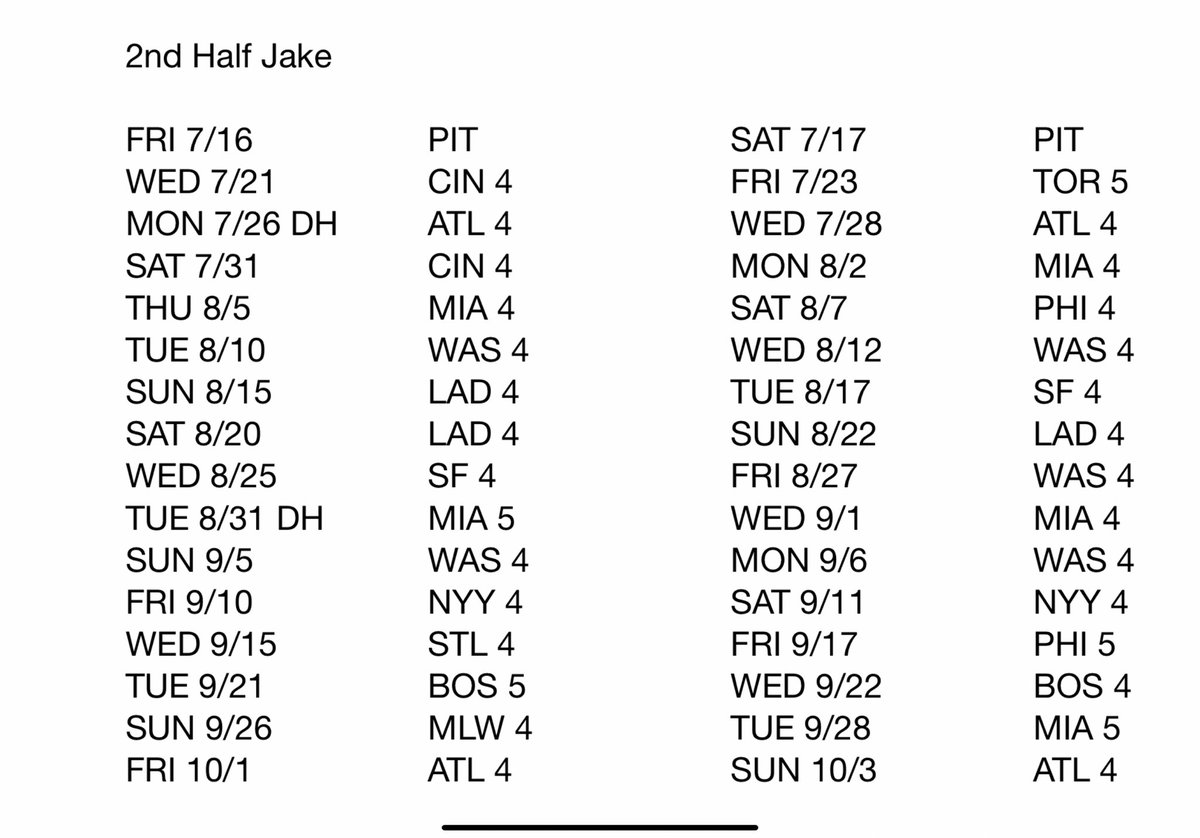 2nd Half Jake

| | | | |
|---|---|---|---|
| FRI 7/16 | PIT | SAT 7/17 | PIT |
| WED 7/21 | CIN 4 | FRI 7/23 | TOR 5 |
| MON 7/26 DH | ATL 4 | WED 7/28 | ATL 4 |
| SAT 7/31 | CIN 4 | MON 8/2 | MIA 4 |
| THU 8/5 | MIA 4 | SAT 8/7 | PHI 4 |
| TUE 8/10 | WAS 4 | WED 8/12 | WAS 4 |
| SUN 8/15 | LAD 4 | TUE 8/17 | SF 4 |
| SAT 8/20 | LAD 4 | SUN 8/22 | LAD 4 |
| WED 8/25 | SF 4 | FRI 8/27 | WAS 4 |
| TUE 8/31 DH | MIA 5 | WED 9/1 | MIA 4 |
| SUN 9/5 | WAS 4 | MON 9/6 | WAS 4 |
| FRI 9/10 | NYY 4 | SAT 9/11 | NYY 4 |
| WED 9/15 | STL 4 | FRI 9/17 | PHI 5 |
| TUE 9/21 | BOS 5 | WED 9/22 | BOS 4 |
| SUN 9/26 | MLW 4 | TUE 9/28 | MIA 5 |
| FRI 10/1 | ATL 4 | SUN 10/3 | ATL 4 |